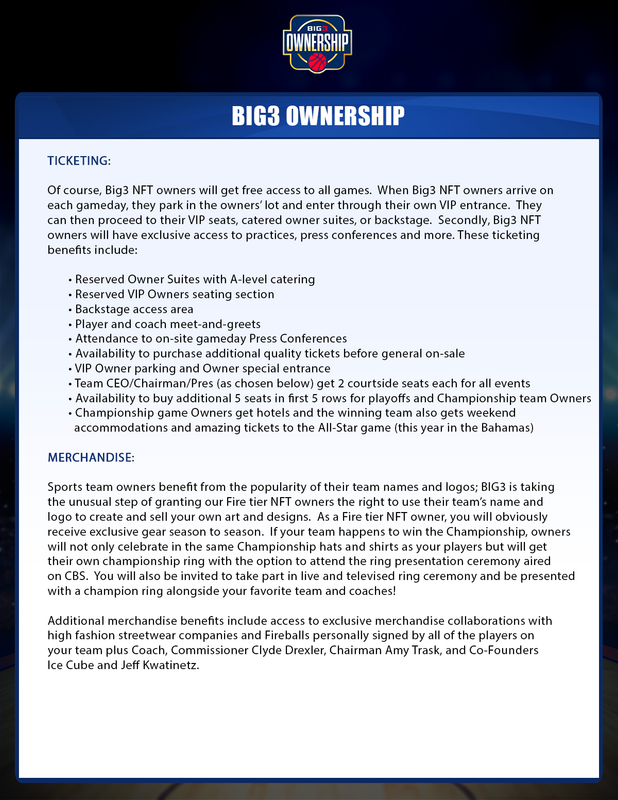 BIG3
OWNERSHIP

BIG3 OWNERSHIP

TICKETING:

Of course, Big3 NFT owners will get free access to all games. When Big3 NFT owners arrive on each gameday, they park in the owners' lot and enter through their own VIP entrance. They can then proceed to their VIP seats, catered owner suites, or backstage. Secondly, Big3 NFT owners will have exclusive access to practices, press conferences and more. These ticketing benefits include:

• Reserved Owner Suites with A-level catering
• Reserved VIP Owners seating section
• Backstage access area
• Player and coach meet-and-greets
• Attendance to on-site gameday Press Conferences
• Availability to purchase additional quality tickets before general on-sale
• VIP Owner parking and Owner special entrance
• Team CEO/Chairman/Pres (as chosen below) get 2 courtside seats each for all events
• Availability to buy additional 5 seats in first 5 rows for playoffs and Championship team Owners
• Championship game Owners get hotels and the winning team also gets weekend accommodations and amazing tickets to the All-Star game (this year in the Bahamas)

MERCHANDISE:

Sports team owners benefit from the popularity of their team names and logos; BIG3 is taking the unusual step of granting our Fire tier NFT owners the right to use their team's name and logo to create and sell your own art and designs. As a Fire tier NFT owner, you will obviously receive exclusive gear season to season. If your team happens to win the Championship, owners will not only celebrate in the same Championship hats and shirts as your players but will get their own championship ring with the option to attend the ring presentation ceremony aired on CBS. You will also be invited to take part in live and televised ring ceremony and be presented with a champion ring alongside your favorite team and coaches!

Additional merchandise benefits include access to exclusive merchandise collaborations with high fashion streetwear companies and Fireballs personally signed by all of the players on your team plus Coach, Commissioner Clyde Drexler, Chairman Amy Trask, and Co-Founders Ice Cube and Jeff Kwatinetz.